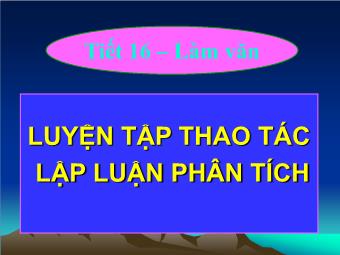 Tiết 16 – Làm văn

LUYỆN TẬP THAO TÁC LẬP LUẬN PHÂN TÍCH